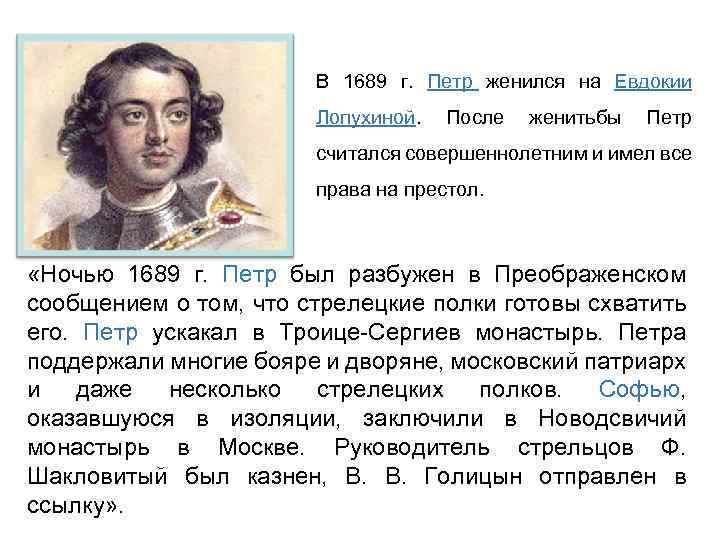 В 1689 г. Петр женился на Евдокии Лопухиной. После женитьбы Петр считался совершеннолетним и имел все права на престол.

«Ночью 1689 г. Петр был разбужен в Преображенском сообщением о том, что стрелецкие полки готовы схватить его. Петр ускакал в Троице-Сергиев монастырь. Петра поддержали многие бояре и дворяне, московский патриарх и даже несколько стрелецких полков. Софью, оказавшуюся в изоляции, заключили в Новодсвичий монастырь в Москве. Руководитель стрельцов Ф. Шакловитый был казнен, В. В. Голицын отправлен в ссылку».